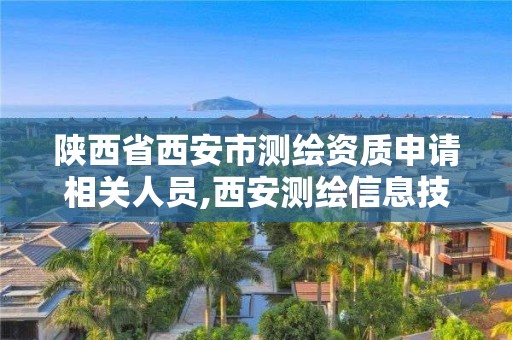 陕西省西安市测绘资质申请相关人员,西安测绘信息技